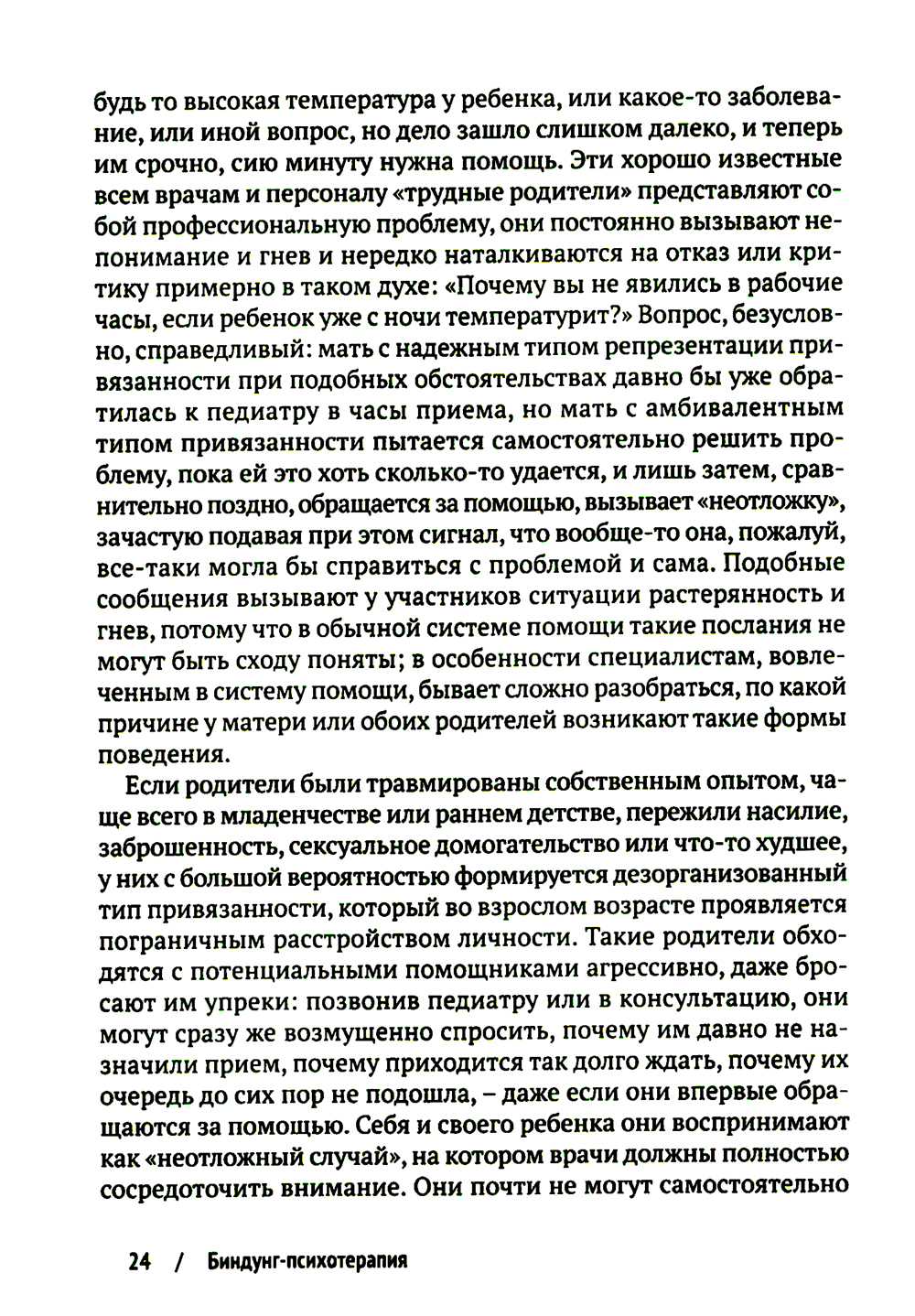 будь то высокая температура у ребенка, или какое-то заболевание, или иной вопрос, но дело зашло слишком далеко, и теперь им срочно, сию минуту нужна помощь. Эти хорошо известные всем врачам и персоналу «трудные родители» представляют собой профессиональную проблему, они постоянно вызывают непонимание и гнев и нередко наталкиваются на отказ или критику примерно в таком духе: «Почему вы не явились в рабочие часы, если ребенок уже с ночи температурит?» Вопрос, безусловно, справедливый: мать с надежным типом репрезентации привязанности при подобных обстоятельствах давно бы уже обратилась к педиатру в часы приема, но мать с амбивалентным типом привязанности пытается самостоятельно решить проблему, пока ей это хоть сколько-то удается, и лишь затем, сравнительно поздно, обращается за помощью, вызывает «неотложку», зачастую подавая при этом сигнал, что вообще-то она, пожалуй, все-таки могла бы справиться с проблемой и сама. Подобные сообщения вызывают у участников ситуации растерянность и гнев, потому что в обычной системе помощи такие послания не могут быть сходу поняты; в особенности специалистам, вовлеченным в систему помощи, бывает сложно разобраться, по какой причине у матери или обоих родителей возникают такие формы поведения.

Если родители были травмированы собственным опытом, чаще всего в младенчестве или раннем детстве, пережили насилие, заброшенность, сексуальное домогательство или что-то худшее, у них с большой вероятностью формируется дезорганизованный тип привязанности, который во взрослом возрасте проявляется пограничным расстройством личности. Такие родители обходятся с потенциальными помощниками агрессивно, даже бросают им упреки: позвонив педиатру или в консультацию, они могут сразу же возмущенно спросить, почему им давно не назначили прием, почему приходится так долго ждать, почему их очередь до сих пор не подошла, – даже если они впервые обращаются за помощью. Себя и своего ребенка они воспринимают как «неотложный случай», на котором врачи должны полностью сосредоточить внимание. Они почти не могут самостоятельно

24 / Биндунг-психотерапия